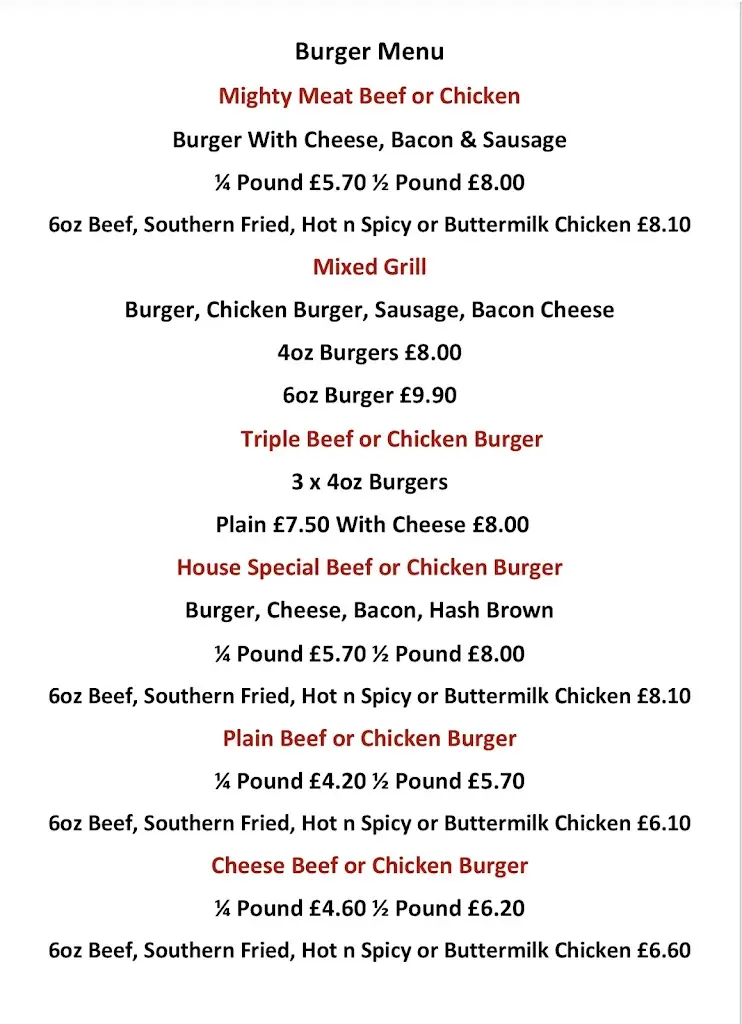 Burger Menu

Mighty Meat Beef or Chicken

Burger With Cheese, Bacon & Sausage

¼ Pound £5.70 ½ Pound £8.00

6oz Beef, Southern Fried, Hot n Spicy or Buttermilk Chicken £8.10

Mixed Grill

Burger, Chicken Burger, Sausage, Bacon Cheese

4oz Burgers £8.00

6oz Burger £9.90

Triple Beef or Chicken Burger

3 x 4oz Burgers

Plain £7.50 With Cheese £8.00

House Special Beef or Chicken Burger

Burger, Cheese, Bacon, Hash Brown

¼ Pound £5.70 ½ Pound £8.00

6oz Beef, Southern Fried, Hot n Spicy or Buttermilk Chicken £8.10

Plain Beef or Chicken Burger

¼ Pound £4.20 ½ Pound £5.70

6oz Beef, Southern Fried, Hot n Spicy or Buttermilk Chicken £6.10

Cheese Beef or Chicken Burger

¼ Pound £4.60 ½ Pound £6.20

6oz Beef, Southern Fried, Hot n Spicy or Buttermilk Chicken £6.60